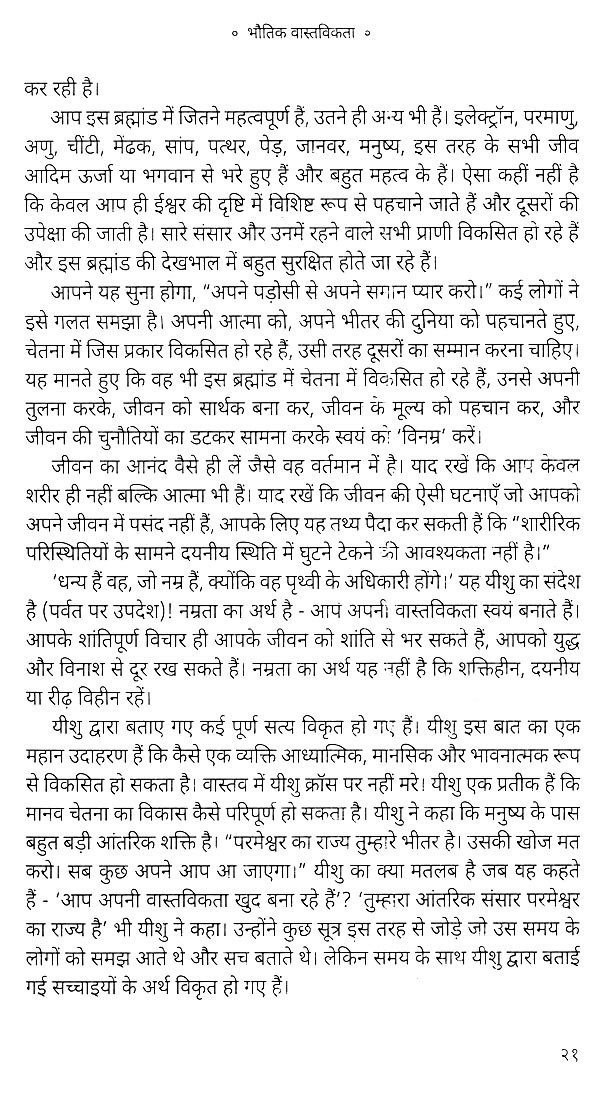 ० भौतिक वास्तविकता ०

कर रही है।

आप इस ब्रह्मांड में जितने महत्वपूर्ण हैं, उतने ही अन्य भी हैं। इलेक्ट्रॉन, परमाणु, अणु, चींटी, मेंढक, सांप, पत्थर, पेड़, जानवर, मनुष्य, इस तरह के सभी जीव आदिम ऊर्जा या भगवान से भरे हुए हैं और बहुत महत्व के हैं। ऐसा कहीं नहीं है कि केवल आप ही ईश्वर की दृष्टि में विशिष्ट रूप से पहचाने जाते हैं और दूसरों की उपेक्षा की जाती है। सारे संसार और उनमें रहने वाले सभी प्राणी विकसित हो रहे हैं और इस ब्रह्मांड की देखभाल में बहुत सुरक्षित होते जा रहे हैं।

आपने यह सुना होगा, "अपने पड़ोसी से अपने समान प्यार करो।" कई लोगों ने इसे गलत समझा है। अपनी आत्मा को, अपने भीतर की दुनिया को पहचानते हुए, चेतना में जिस प्रकार विकसित हो रहे हैं, उसी तरह दूसरों का सम्मान करना चाहिए। यह मानते हुए कि वह भी इस ब्रह्मांड में चेतना में विकसित हो रहे हैं, उनसे अपनी तुलना करके, जीवन को सार्थक बना कर, जीवन के मूल्य को पहचान कर, और जीवन की चुनौतियों का डटकर सामना करके स्वयं को 'विनम्र' करें।

जीवन का आनंद वैसे ही लें जैसे वह वर्तमान में है। याद रखें कि आप केवल शरीर ही नहीं बल्कि आत्मा भी हैं। याद रखें कि जीवन की ऐसी घटनाएँ जो आपको अपने जीवन में पसंद नहीं हैं, आपके लिए यह तथ्य पैदा कर सकती हैं कि "शारीरिक परिस्थितियों के सामने दयनीय स्थिति में घुटने टेकने की आवश्यकता नहीं है।"

'धन्य हैं वह, जो नम्र हैं, क्योंकि वह पृथ्वी के अधिकारी होंगे।' यह यीशु का संदेश है (पर्वत पर उपदेश)! नम्रता का अर्थ है - आप अपनी वास्तविकता स्वयं बनाते हैं। आपके शांतिपूर्ण विचार ही आपके जीवन को शांति से भर सकते हैं, आपको युद्ध और विनाश से दूर रख सकते हैं। नम्रता का अर्थ यह नहीं है कि शक्तिहीन, दयनीय या रीढ़ विहीन रहें।

यीशु द्वारा बताए गए कई पूर्ण सत्य विकृत हो गए हैं। यीशु इस बात का एक महान उदाहरण हैं कि कैसे एक व्यक्ति आध्यात्मिक, मानसिक और भावनात्मक रूप से विकसित हो सकता है। वास्तव में यीशु क्रॉस पर नहीं मरे! यीशु एक प्रतीक हैं कि मानव चेतना का विकास कैसे परिपूर्ण हो सकता है। यीशु ने कहा कि मनुष्य के पास बहुत बड़ी आंतरिक शक्ति है। "परमेश्वर का राज्य तुम्हारे भीतर है। उसकी खोज मत करो। सब कुछ अपने आप आ जाएगा।" यीशु का क्या मतलब है जब यह कहते हैं - 'आप अपनी वास्तविकता खुद बना रहे हैं'? 'तुम्हारा आंतरिक संसार परमेश्वर का राज्य है' भी यीशु ने कहा। उन्होंने कुछ सूत्र इस तरह से जोड़े जो उस समय के लोगों को समझ आते थे और सच बताते थे। लेकिन समय के साथ यीशु द्वारा बताई गई सच्चाइयों के अर्थ विकृत हो गए हैं।

२१